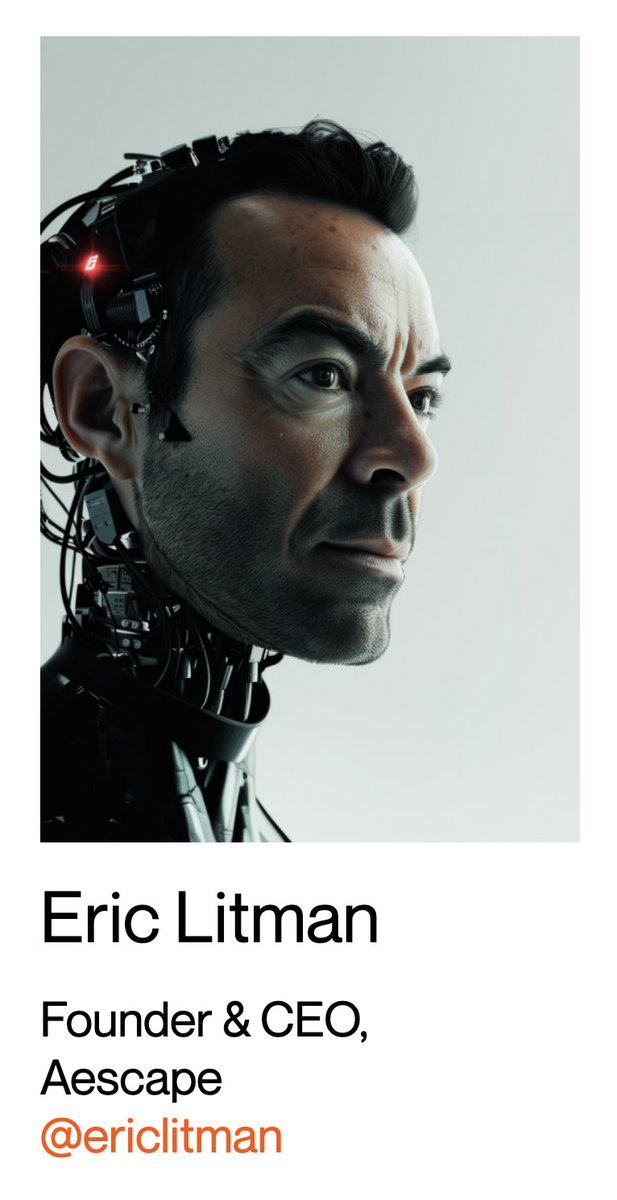 Eric Litman

Founder & CEO, Aescape
@ericlitman